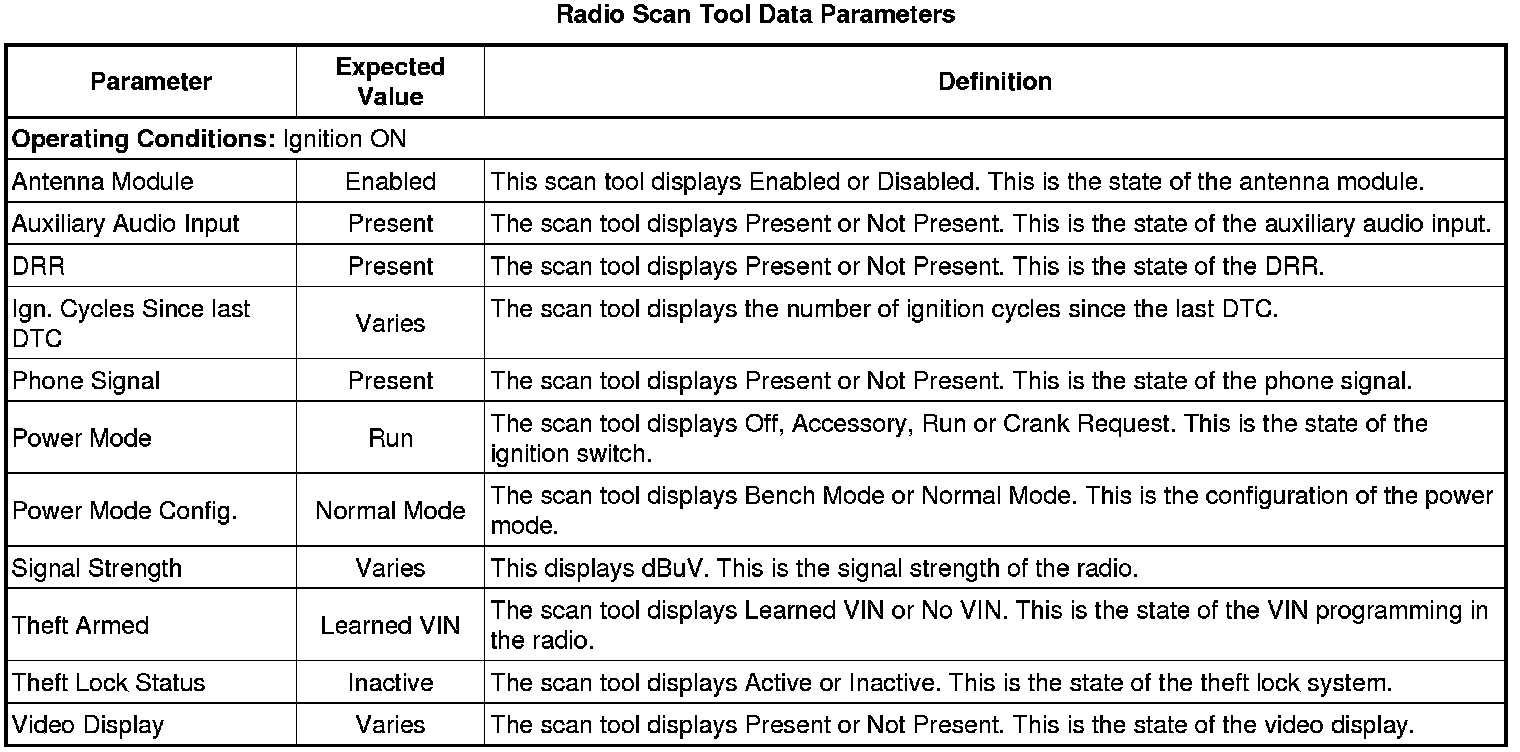 Radio Scan Tool Data Parameters

| Parameter | Expected Value | Definition |
|---|---|---|
| **Operating Conditions:** Ignition ON | | |
| Antenna Module | Enabled | This scan tool displays Enabled or Disabled. This is the state of the antenna module. |
| Auxiliary Audio Input | Present | The scan tool displays Present or Not Present. This is the state of the auxiliary audio input. |
| DRR | Present | The scan tool displays Present or Not Present. This is the state of the DRR. |
| Ign. Cycles Since last DTC | Varies | The scan tool displays the number of ignition cycles since the last DTC. |
| Phone Signal | Present | The scan tool displays Present or Not Present. This is the state of the phone signal. |
| Power Mode | Run | The scan tool displays Off, Accessory, Run or Crank Request. This is the state of the ignition switch. |
| Power Mode Config. | Normal Mode | The scan tool displays Bench Mode or Normal Mode. This is the configuration of the power mode. |
| Signal Strength | Varies | This displays dBuV. This is the signal strength of the radio. |
| Theft Armed | Learned VIN | The scan tool displays Learned VIN or No VIN. This is the state of the VIN programming in the radio. |
| Theft Lock Status | Inactive | The scan tool displays Active or Inactive. This is the state of the theft lock system. |
| Video Display | Varies | The scan tool displays Present or Not Present. This is the state of the video display. |